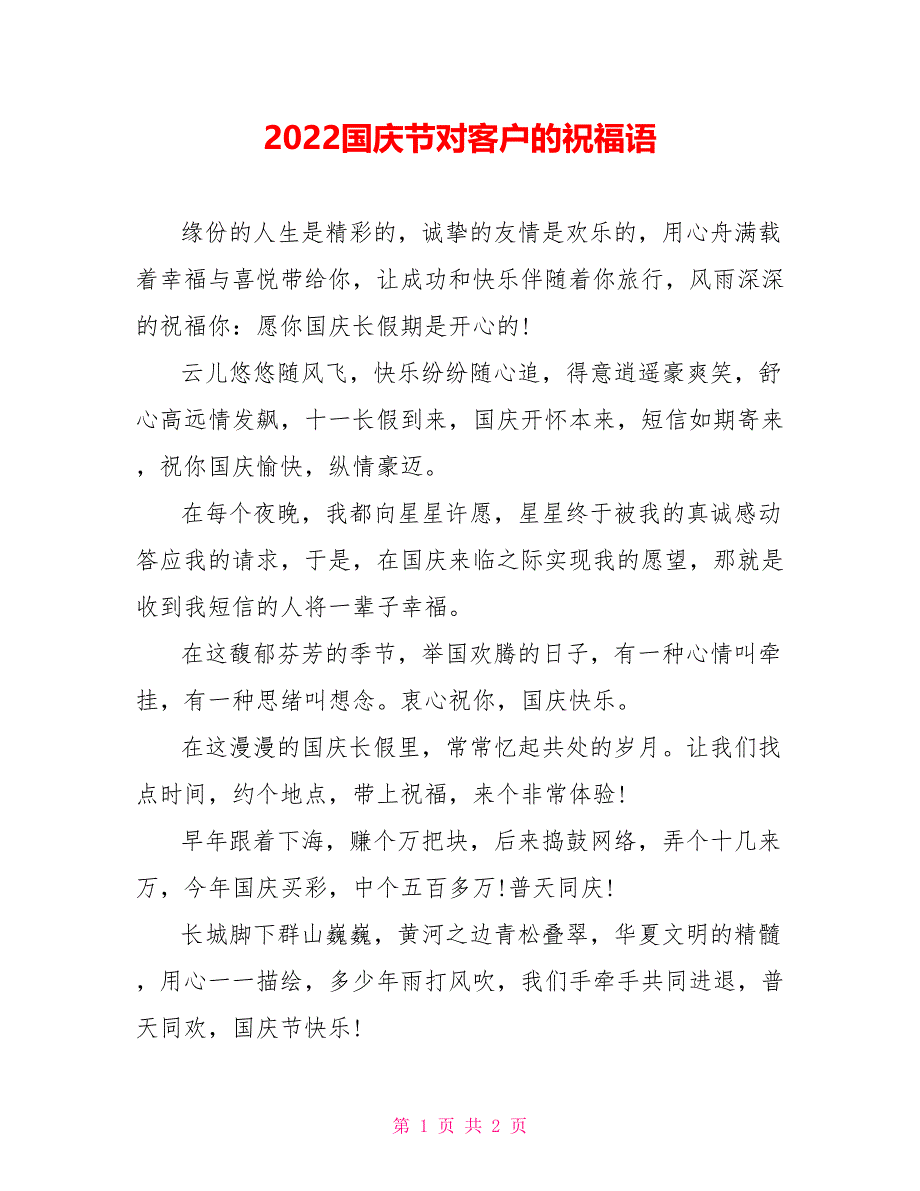 2022国庆节对客户的祝福语

缘份的人生是精彩的，诚挚的友情是欢乐的，用心舟满载着幸福与喜悦带给你，让成功和快乐伴随着你旅行，风雨深深的祝福你：愿你国庆长假期是开心的!

云儿悠悠随风飞，快乐纷纷随心追，得意逍遥豪爽笑，舒心高远情发飙，十一长假到来，国庆开怀本来，短信如期寄来，祝你国庆愉快，纵情豪迈。

在每个夜晚，我都向星星许愿，星星终于被我的真诚感动答应我的请求，于是，在国庆来临之际实现我的愿望，那就是收到我短信的人将一辈子幸福。

在这馥郁芬芳的季节，举国欢腾的日子，有一种心情叫牵挂，有一种思绪叫想念。衷心祝你，国庆快乐。

在这漫漫的国庆长假里，常常忆起共处的岁月。让我们找点时间，约个地点，带上祝福，来个非常体验!

早年跟着下海，赚个万把块，后来捣鼓网络，弄个十几来万，今年国庆买彩，中个五百多万!普天同庆!

长城脚下群山巍巍，黄河之边青松叠翠，华夏文明的精髓，用心一一描绘，多少年雨打风吹，我们手牵手共同进退，普天同欢，国庆节快乐!

第 1 页 共 2 页